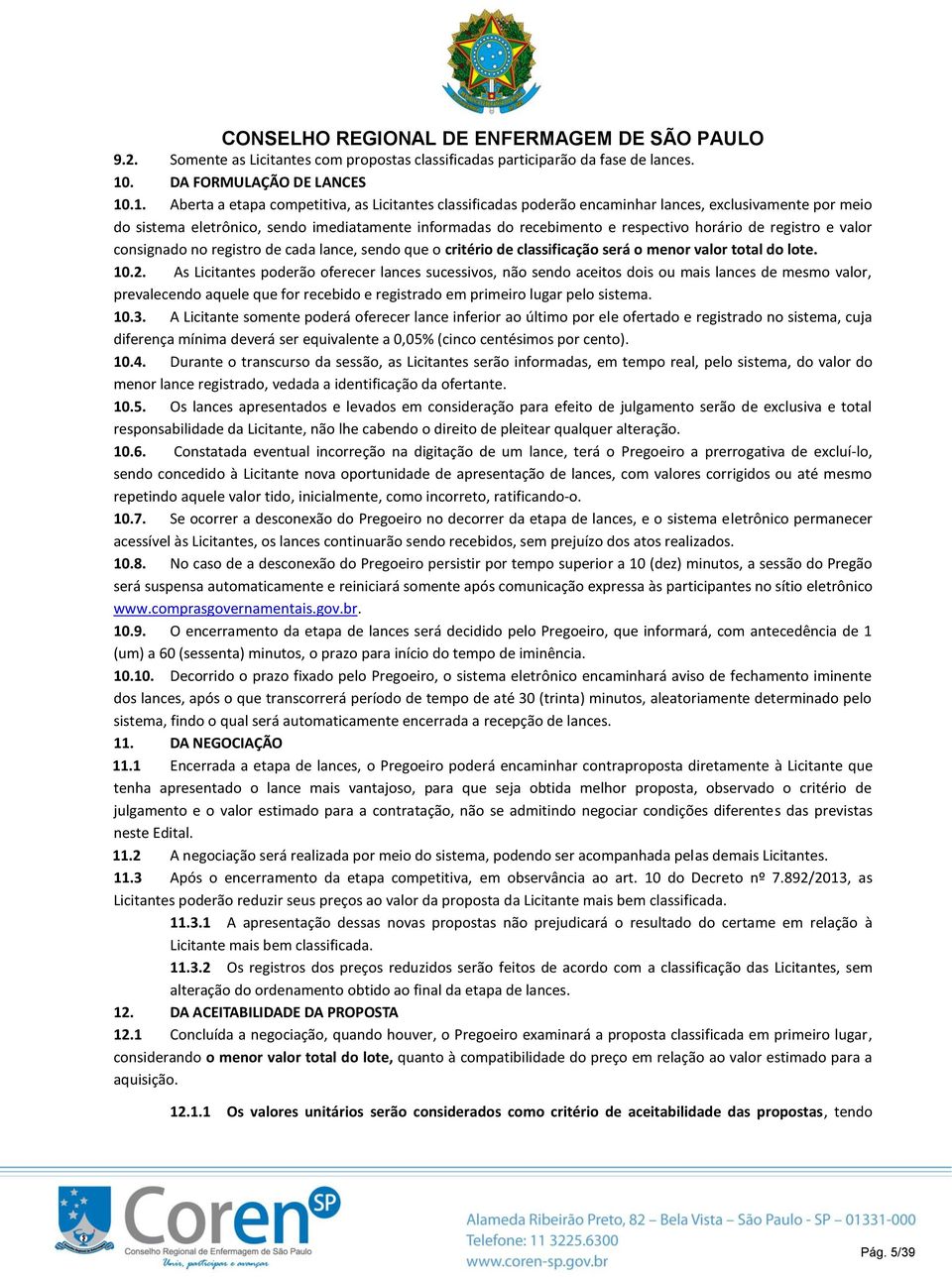 CONSELHO REGIONAL DE ENFERMAGEM DE SÃO PAULO

9.2. Somente as Licitantes com propostas classificadas participarão da fase de lances.

10. DA FORMULAÇÃO DE LANCES

10.1. Aberta a etapa competitiva, as Licitantes classificadas poderão encaminhar lances, exclusivamente por meio do sistema eletrônico, sendo imediatamente informadas do recebimento e respectivo horário de registro e valor consignado no registro de cada lance, sendo que o critério de classificação será o menor valor total do lote.

10.2. As Licitantes poderão oferecer lances sucessivos, não sendo aceitos dois ou mais lances de mesmo valor, prevalecendo aquele que for recebido e registrado em primeiro lugar pelo sistema.

10.3. A Licitante somente poderá oferecer lance inferior ao último por ele ofertado e registrado no sistema, cuja diferença mínima deverá ser equivalente a 0,05% (cinco centésimos por cento).

10.4. Durante o transcurso da sessão, as Licitantes serão informadas, em tempo real, pelo sistema, do valor do menor lance registrado, vedada a identificação da ofertante.

10.5. Os lances apresentados e levados em consideração para efeito de julgamento serão de exclusiva e total responsabilidade da Licitante, não lhe cabendo o direito de pleitear qualquer alteração.

10.6. Constatada eventual incorreção na digitação de um lance, terá o Pregoeiro a prerrogativa de excluí-lo, sendo concedido à Licitante nova oportunidade de apresentação de lances, com valores corrigidos ou até mesmo repetindo aquele valor tido, inicialmente, como incorreto, ratificando-o.

10.7. Se ocorrer a desconexão do Pregoeiro no decorrer da etapa de lances, e o sistema eletrônico permanecer acessível às Licitantes, os lances continuarão sendo recebidos, sem prejuízo dos atos realizados.

10.8. No caso de a desconexão do Pregoeiro persistir por tempo superior a 10 (dez) minutos, a sessão do Pregão será suspensa automaticamente e reiniciará somente após comunicação expressa às participantes no sítio eletrônico www.comprasgovernamentais.gov.br.

10.9. O encerramento da etapa de lances será decidido pelo Pregoeiro, que informará, com antecedência de 1 (um) a 60 (sessenta) minutos, o prazo para início do tempo de iminência.

10.10. Decorrido o prazo fixado pelo Pregoeiro, o sistema eletrônico encaminhará aviso de fechamento iminente dos lances, após o que transcorrerá período de tempo de até 30 (trinta) minutos, aleatoriamente determinado pelo sistema, findo o qual será automaticamente encerrada a recepção de lances.

11. DA NEGOCIAÇÃO

11.1 Encerrada a etapa de lances, o Pregoeiro poderá encaminhar contraproposta diretamente à Licitante que tenha apresentado o lance mais vantajoso, para que seja obtida melhor proposta, observado o critério de julgamento e o valor estimado para a contratação, não se admitindo negociar condições diferentes das previstas neste Edital.

11.2 A negociação será realizada por meio do sistema, podendo ser acompanhada pelas demais Licitantes.

11.3 Após o encerramento da etapa competitiva, em observância ao art. 10 do Decreto nº 7.892/2013, as Licitantes poderão reduzir seus preços ao valor da proposta da Licitante mais bem classificada.

11.3.1 A apresentação dessas novas propostas não prejudicará o resultado do certame em relação à Licitante mais bem classificada.

11.3.2 Os registros dos preços reduzidos serão feitos de acordo com a classificação das Licitantes, sem alteração do ordenamento obtido ao final da etapa de lances.

12. DA ACEITABILIDADE DA PROPOSTA

12.1 Concluída a negociação, quando houver, o Pregoeiro examinará a proposta classificada em primeiro lugar, considerando o menor valor total do lote, quanto à compatibilidade do preço em relação ao valor estimado para a aquisição.

12.1.1 Os valores unitários serão considerados como critério de aceitabilidade das propostas, tendo

Coren SP
Conselho Regional de Enfermagem de São Paulo
Unir, participar e avançar

Alameda Ribeirão Preto, 82 – Bela Vista – São Paulo - SP – 01331-000
Telefone: 11 3225.6300
www.coren-sp.gov.br

Pág. 5/39